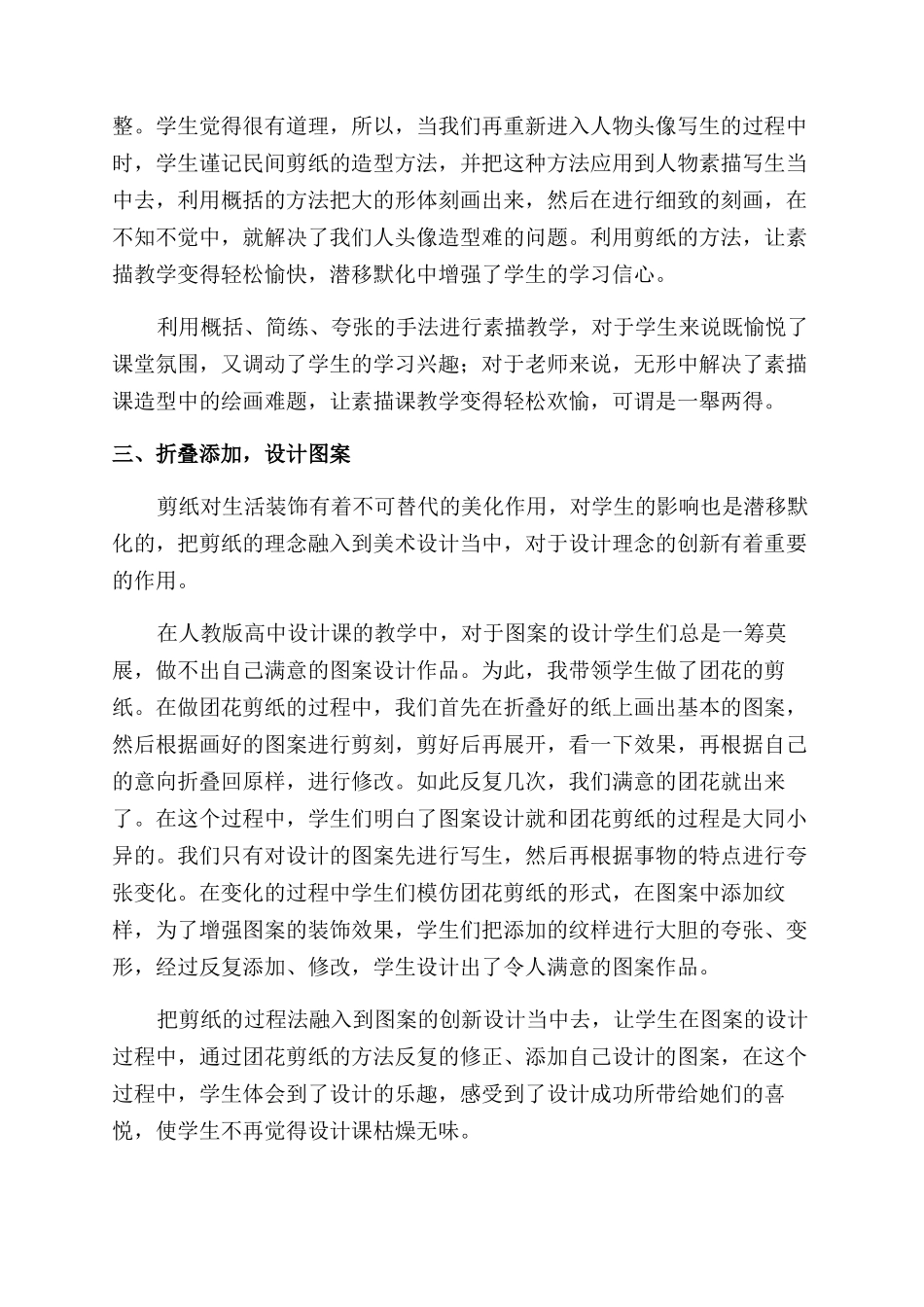 整。学生觉得很有道理，所以，当我们再重新进入人物头像写生的过程中时，学生谨记民间剪纸的造型方法，并把这种方法应用到人物素描写生当中去，利用概括的方法把大的形体刻画出来，然后在进行细致的刻画，在不知不觉中，就解决了我们人头像造型难的问题。利用剪纸的方法，让素描教学变得轻松愉快，潜移默化中增强了学生的学习信心。

利用概括、简练、夸张的手法进行素描教学，对于学生来说既愉悦了课堂氛围，又调动了学生的学习兴趣；对于老师来说，无形中解决了素描课造型中的绘画难题，让素描课教学变得轻松欢愉，可谓是一舉两得。

三、折叠添加，设计图案

剪纸对生活装饰有着不可替代的美化作用，对学生的影响也是潜移默化的，把剪纸的理念融入到美术设计当中，对于设计理念的创新有着重要的作用。

在人教版高中设计课的教学中，对于图案的设计学生们总是一筹莫展，做不出自己满意的图案设计作品。为此，我带领学生做了团花的剪纸。在做团花剪纸的过程中，我们首先在折叠好的纸上画出基本的图案，然后根据画好的图案进行剪刻，剪好后再展开，看一下效果，再根据自己的意向折叠回原样，进行修改。如此反复几次，我们满意的团花就出来了。在这个过程中，学生们明白了图案设计就和团花剪纸的过程是大同小异的。我们只有对设计的图案先进行写生，然后再根据事物的特点进行夸张变化。在变化的过程中学生们模仿团花剪纸的形式，在图案中添加纹样，为了增强图案的装饰效果，学生们把添加的纹样进行大胆的夸张、变形，经过反复添加、修改，学生设计出了令人满意的图案作品。

把剪纸的过程法融入到图案的创新设计当中去，让学生在图案的设计过程中，通过团花剪纸的方法反复的修正、添加自己设计的图案，在这个过程中，学生体会到了设计的乐趣，感受到了设计成功所带给她们的喜悦，使学生不再觉得设计课枯燥无味。